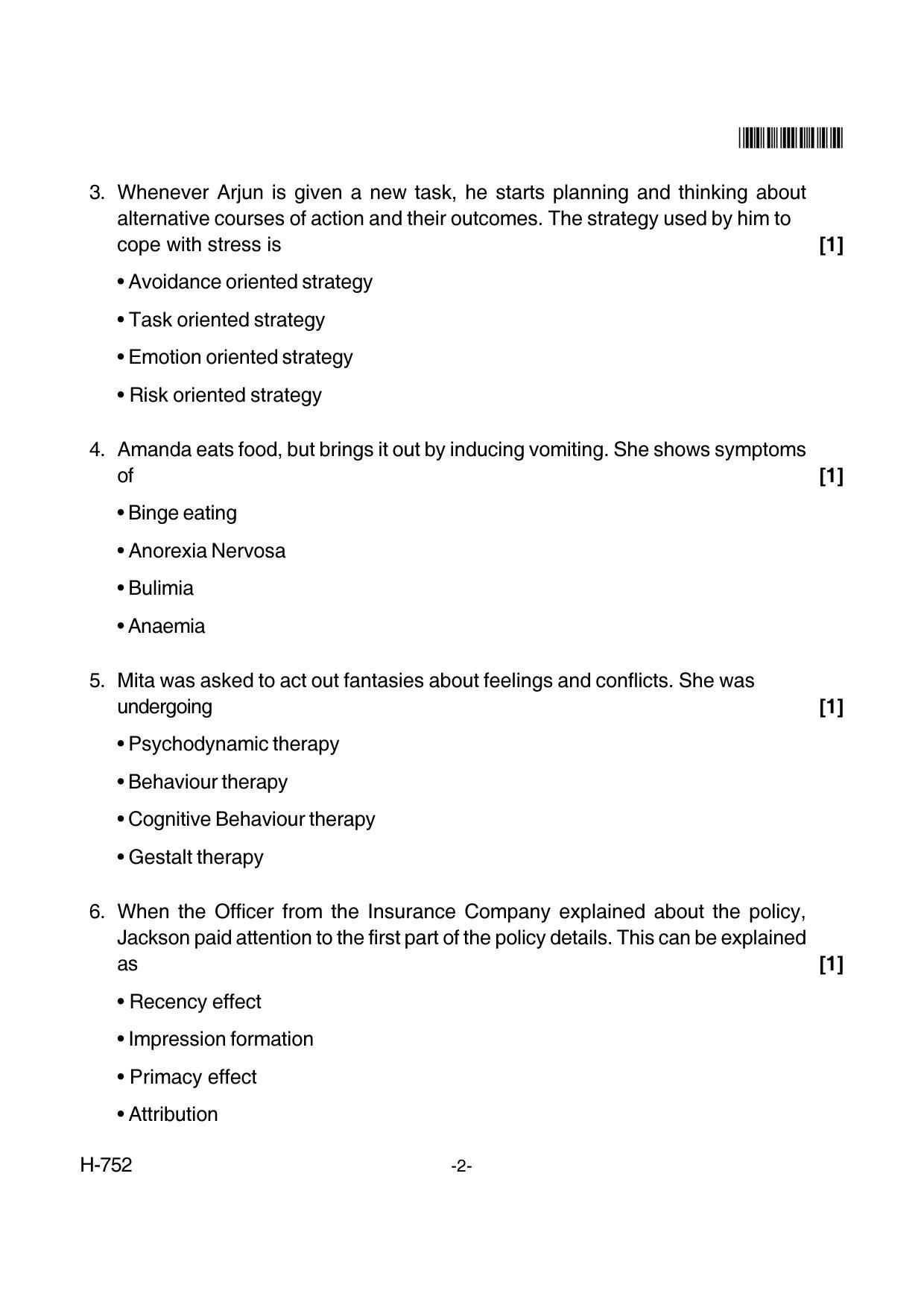 3. Whenever Arjun is given a new task, he starts planning and thinking about alternative courses of action and their outcomes. The strategy used by him to cope with stress is [1]

• Avoidance oriented strategy

• Task oriented strategy

• Emotion oriented strategy

• Risk oriented strategy

4. Amanda eats food, but brings it out by inducing vomiting. She shows symptoms of [1]

• Binge eating

• Anorexia Nervosa

• Bulimia

• Anaemia

5. Mita was asked to act out fantasies about feelings and conflicts. She was undergoing [1]

• Psychodynamic therapy

• Behaviour therapy

• Cognitive Behaviour therapy

• Gestalt therapy

6. When the Officer from the Insurance Company explained about the policy, Jackson paid attention to the first part of the policy details. This can be explained as [1]

• Recency effect

• Impression formation

• Primacy effect

• Attribution

H-752 -2-